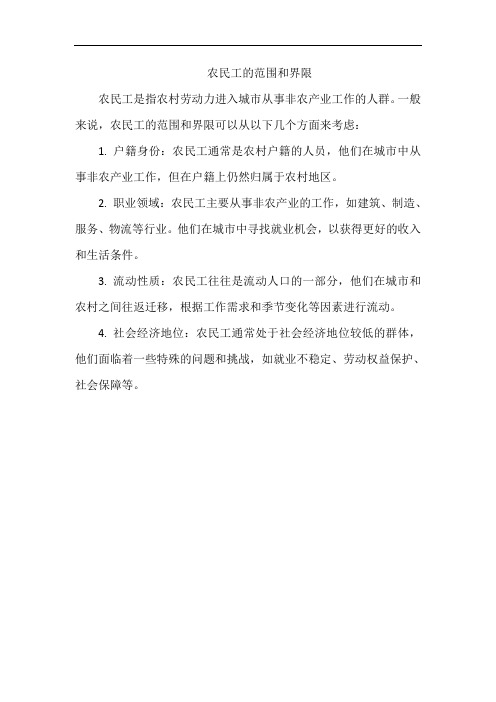 农民工的范围和界限

农民工是指农村劳动力进入城市从事非农产业工作的人群。一般来说，农民工的范围和界限可以从以下几个方面来考虑：

1. 户籍身份：农民工通常是农村户籍的人员，他们在城市中从事非农产业工作，但在户籍上仍然归属于农村地区。

2. 职业领域：农民工主要从事非农产业的工作，如建筑、制造、服务、物流等行业。他们在城市中寻找就业机会，以获得更好的收入和生活条件。

3. 流动性质：农民工往往是流动人口的一部分，他们在城市和农村之间往返迁移，根据工作需求和季节变化等因素进行流动。

4. 社会经济地位：农民工通常处于社会经济地位较低的群体，他们面临着一些特殊的问题和挑战，如就业不稳定、劳动权益保护、社会保障等。